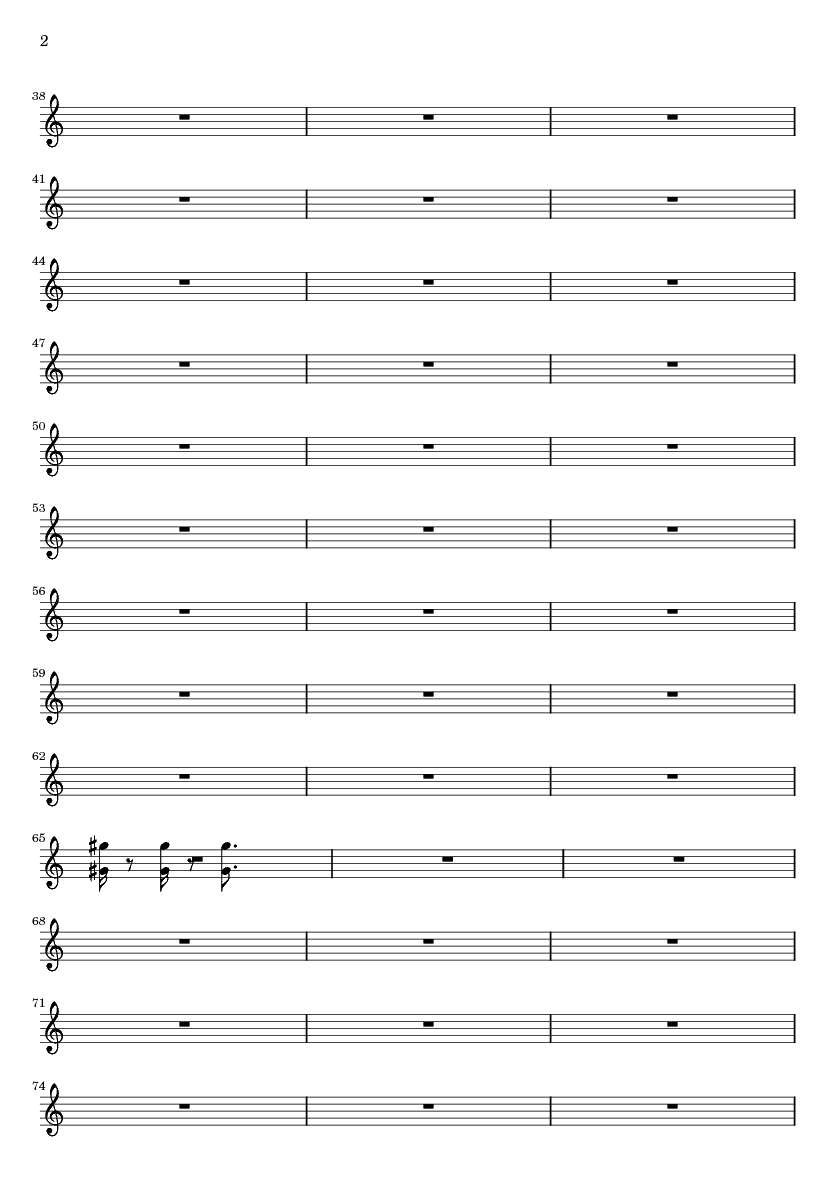 2

38

41

44

47

50

53

56

59

62

65

68

71

74